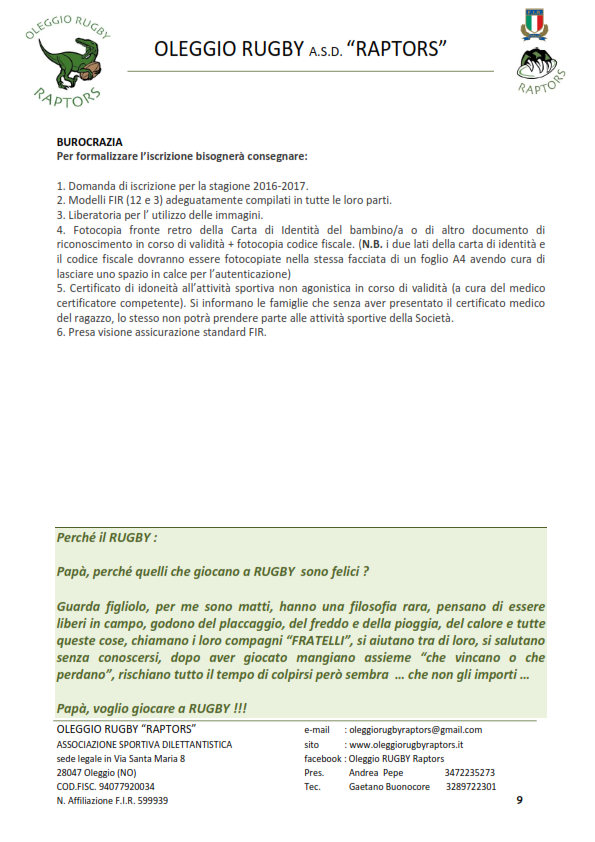 OLEGGIO RUGBY
RAPTORS

OLEGGIO RUGBY A.S.D. "RAPTORS"

RAPTORS

BUROCRAZIA
Per formalizzare l'iscrizione bisognerà consegnare:

1. Domanda di iscrizione per la stagione 2016-2017.
2. Modelli FIR (12 e 3) adeguatamente compilati in tutte le loro parti.
3. Liberatoria per l' utilizzo delle immagini.
4. Fotocopia fronte retro della Carta di Identità del bambino/a o di altro documento di riconoscimento in corso di validità + fotocopia codice fiscale. (N.B. i due lati della carta di identità e il codice fiscale dovranno essere fotocopiate nella stessa facciata di un foglio A4 avendo cura di lasciare uno spazio in calce per l'autenticazione)
5. Certificato di idoneità all'attività sportiva non agonistica in corso di validità (a cura del medico certificatore competente). Si informano le famiglie che senza aver presentato il certificato medico del ragazzo, lo stesso non potrà prendere parte alle attività sportive della Società.
6. Presa visione assicurazione standard FIR.

Perché il RUGBY :

Papà, perché quelli che giocano a RUGBY sono felici ?

Guarda figliolo, per me sono matti, hanno una filosofia rara, pensano di essere liberi in campo, godono del placcaggio, del freddo e della pioggia, del calore e tutte queste cose, chiamano i loro compagni "FRATELLI", si aiutano tra di loro, si salutano senza conoscersi, dopo aver giocato mangiano assieme "che vincano o che perdano", rischiano tutto il tempo di colpirsi però sembra ... che non gli importi ...

Papà, voglio giocare a RUGBY !!!

OLEGGIO RUGBY "RAPTORS"
ASSOCIAZIONE SPORTIVA DILETTANTISTICA
sede legale in Via Santa Maria 8
28047 Oleggio (NO)
COD.FISC. 94077920034
N. Affiliazione F.I.R. 599939

e-mail : oleggiorugbyraptors@gmail.com
sito : www.oleggiorugbyraptors.it
facebook : Oleggio RUGBY Raptors
Pres. Andrea Pepe 3472235273
Tec. Gaetano Buonocore 3289722301

9